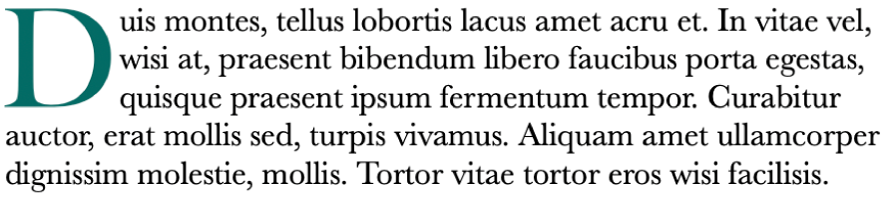 Duis montes, tellus lobortis lacus amet acru et. In vitae vel, wisi at, praesent bibendum libero faucibus porta egestas, quisque praesent ipsum fermentum tempor. Curabitur auctor, erat mollis sed, turpis vivamus. Aliquam amet ullamcorper dignissim molestie, mollis. Tortor vitae tortor eros wisi facilisis.